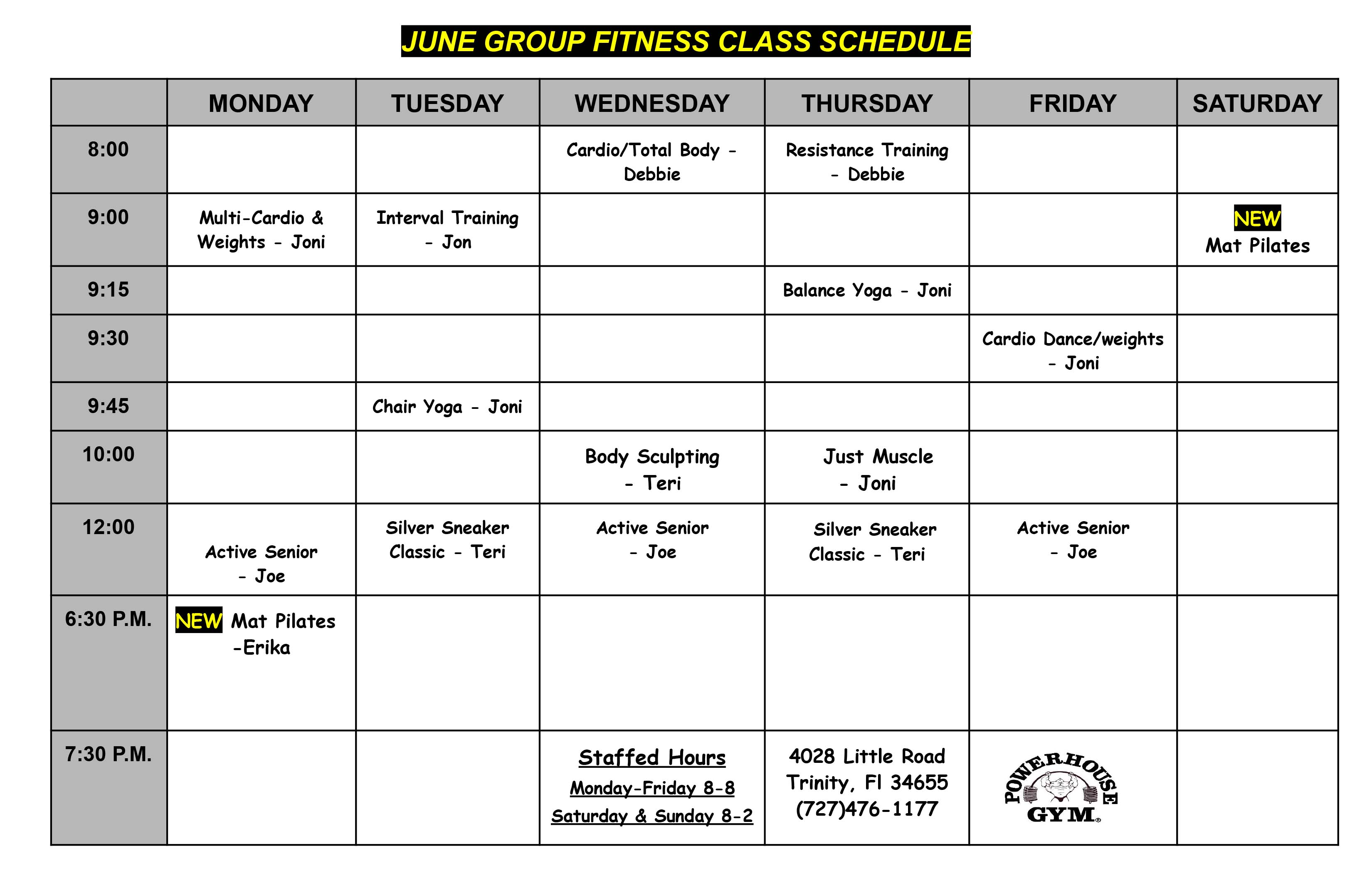 JUNE GROUP FITNESS CLASS SCHEDULE

| | MONDAY | TUESDAY | WEDNESDAY | THURSDAY | FRIDAY | SATURDAY |
|---|---|---|---|---|---|---|
| 8:00 | | | Cardio/Total Body - Debbie | Resistance Training - Debbie | | |
| 9:00 | Multi-Cardio & Weights - Joni | Interval Training - Jon | | | | NEW Mat Pilates |
| 9:15 | | | | Balance Yoga - Joni | | |
| 9:30 | | | | | Cardio Dance/weights - Joni | |
| 9:45 | | Chair Yoga - Joni | | | | |
| 10:00 | | | Body Sculpting - Teri | Just Muscle - Joni | | |
| 12:00 | Active Senior - Joe | Silver Sneaker Classic - Teri | Active Senior - Joe | Silver Sneaker Classic - Teri | Active Senior - Joe | |
| 6:30 P.M. | NEW Mat Pilates -Erika | | | | | |
| 7:30 P.M. | | | Staffed Hours Monday-Friday 8-8 Saturday & Sunday 8-2 | 4028 Little Road Trinity, Fl 34655 (727)476-1177 | POWERHOUSE GYM | |